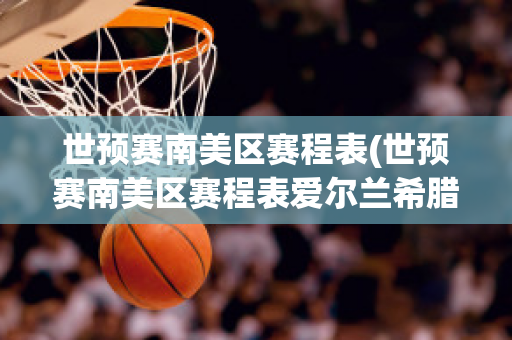 世预赛南美区赛程表(世预赛南美区赛程表爱尔兰希腊